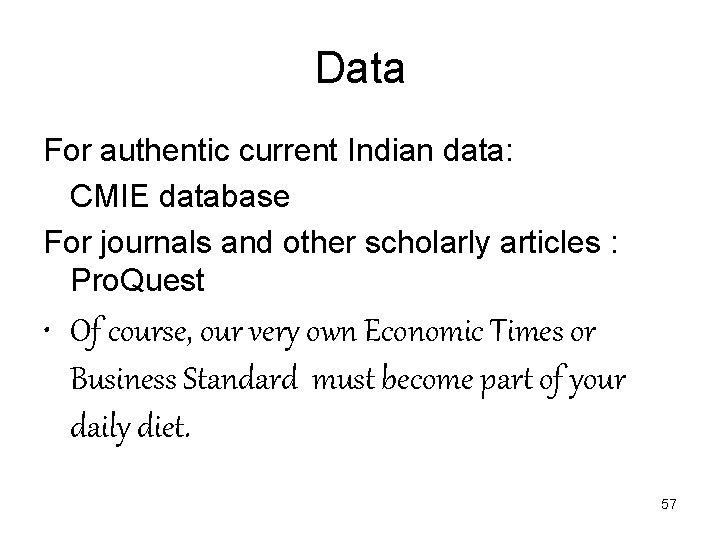 Data

For authentic current Indian data:

CMIE database

For journals and other scholarly articles : ProQuest

• Of course, our very own Economic Times or Business Standard must become part of your daily diet.

57